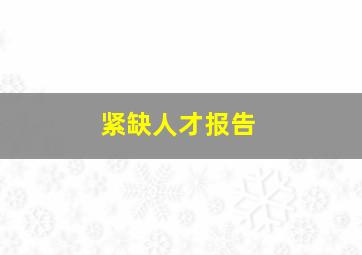 紧缺人才报告